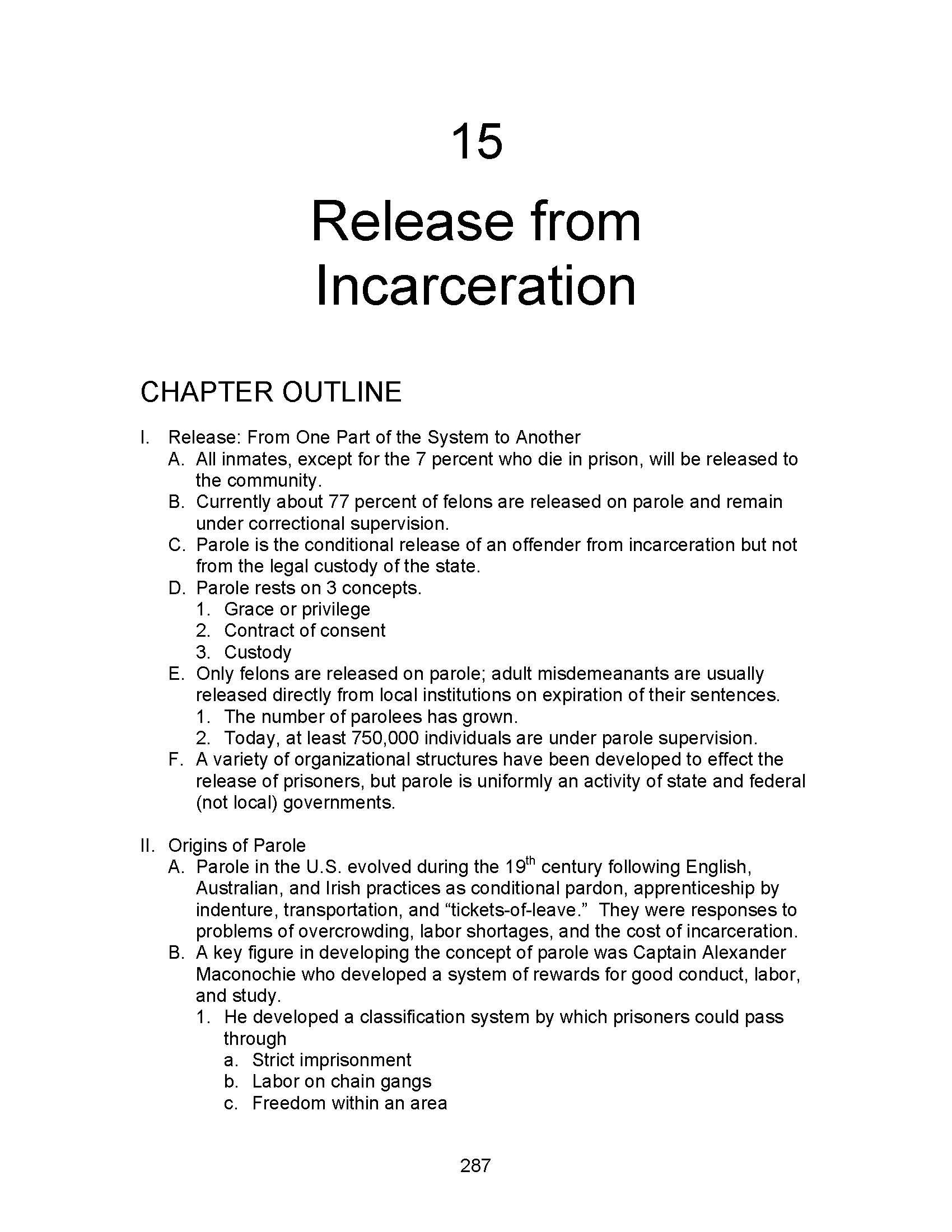 15

Release from Incarceration

CHAPTER OUTLINE

I. Release: From One Part of the System to Another
A. All inmates, except for the 7 percent who die in prison, will be released to the community.
B. Currently about 77 percent of felons are released on parole and remain under correctional supervision.
C. Parole is the conditional release of an offender from incarceration but not from the legal custody of the state.
D. Parole rests on 3 concepts.
1. Grace or privilege
2. Contract of consent
3. Custody
E. Only felons are released on parole; adult misdemeanants are usually released directly from local institutions on expiration of their sentences.
1. The number of parolees has grown.
2. Today, at least 750,000 individuals are under parole supervision.
F. A variety of organizational structures have been developed to effect the release of prisoners, but parole is uniformly an activity of state and federal (not local) governments.

II. Origins of Parole
A. Parole in the U.S. evolved during the 19th century following English, Australian, and Irish practices as conditional pardon, apprenticeship by indenture, transportation, and "tickets-of-leave." They were responses to problems of overcrowding, labor shortages, and the cost of incarceration.
B. A key figure in developing the concept of parole was Captain Alexander Maconochie who developed a system of rewards for good conduct, labor, and study.
1. He developed a classification system by which prisoners could pass through
a. Strict imprisonment
b. Labor on chain gangs
c. Freedom within an area

287